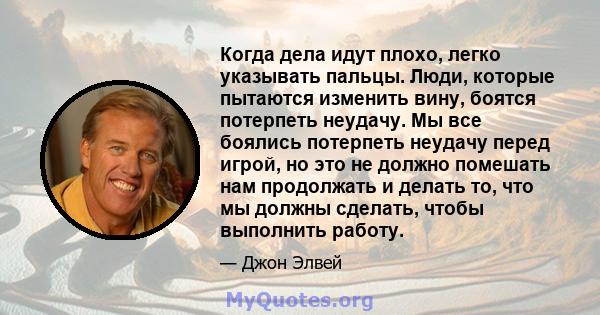 Когда дела идут плохо, легко указывать пальцы. Люди, которые пытаются изменить вину, боятся потерпеть неудачу. Мы все боялись потерпеть неудачу перед игрой, но это не должно помешать нам продолжать и делать то, что мы должны сделать, чтобы выполнить работу.

— Джон Элвей

MyQuotes.org